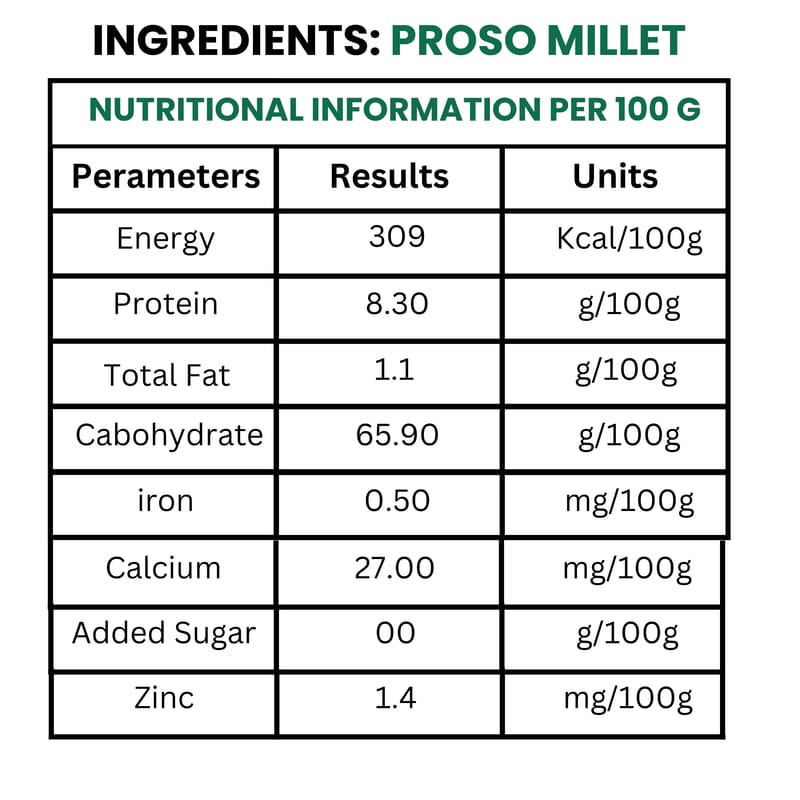 INGREDIENTS: PROSO MILLET

NUTRITIONAL INFORMATION PER 100 G

| Perameters | Results | Units |
|---|---|---|
| Energy | 309 | Kcal/100g |
| Protein | 8.30 | g/100g |
| Total Fat | 1.1 | g/100g |
| Cabohydrate | 65.90 | g/100g |
| iron | 0.50 | mg/100g |
| Calcium | 27.00 | mg/100g |
| Added Sugar | 00 | g/100g |
| Zinc | 1.4 | mg/100g |